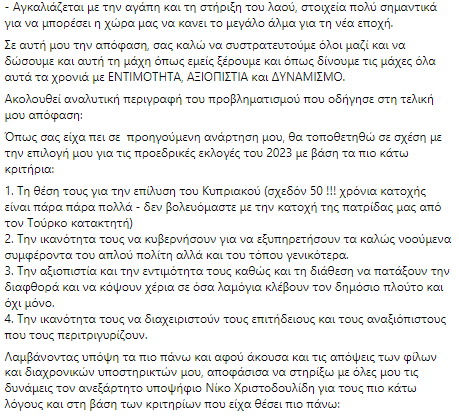 - Αγκαλιάζεται με την αγάπη και τη στήριξη του λαού, στοιχεία πολύ σημαντικά για να μπορέσει η χώρα μας να κανει το μεγάλο άλμα για τη νέα εποχή.

Σε αυτή μου την απόφαση, σας καλώ να συστρατευτούμε όλοι μαζί και να δώσουμε και αυτή τη μάχη όπως εμείς ξέρουμε και όπως δίνουμε τις μάχες όλα αυτά τα χρονιά με ΕΝΤΙΜΟΤΗΤΑ, ΑΞΙΟΠΙΣΤΙΑ και ΔΥΝΑΜΙΣΜΟ.

Ακολουθεί αναλυτική περιγραφή του προβληματισμού που οδήγησε στη τελική μου απόφαση:

Όπως σας είχα πει σε προηγούμενη ανάρτηση μου, θα τοποθετηθώ σε σχέση με την επιλογή μου για τις προεδρικές εκλογές του 2023 με βάση τα πιο κάτω κριτήρια:

1. Τη θέση τους για την επίλυση του Κυπριακού (σχεδόν 50 !!! χρόνια κατοχής είναι πάρα πάρα πολλά - δεν βολευόμαστε με την κατοχή της πατρίδας μας από τον Τούρκο κατακτητή)
2. Την ικανότητα τους να κυβερνήσουν για να εξυπηρετήσουν τα καλώς νοούμενα συμφέροντα του απλού πολίτη αλλά και του τόπου γενικότερα.
3. Την αξιοπιστία και την εντιμότητα τους καθώς και τη διάθεση να πατάξουν την διαφθορά και να κόψουν χέρια σε όσα λαμόγια κλέβουν τον δημόσιο πλούτο και όχι μόνο.
4. Την ικανότητα τους να διαχειριστούν τους επιτήδειους και τους αναξιόπιστους που τους περιτριγυρίζουν.

Λαμβάνοντας υπόψη τα πιο πάνω και αφού άκουσα και τις απόψεις των φίλων και διαχρονικών υποστηρικτών μου, αποφάσισα να στηρίξω με όλες μου τις δυνάμεις τον ανεξάρτητο υποψήφιο Νίκο Χριστοδουλίδη για τους πιο κάτω λόγους και στη βάση των κριτηρίων που είχα θέσει πιο πάνω: